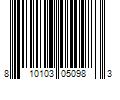 8 10103 05098 3